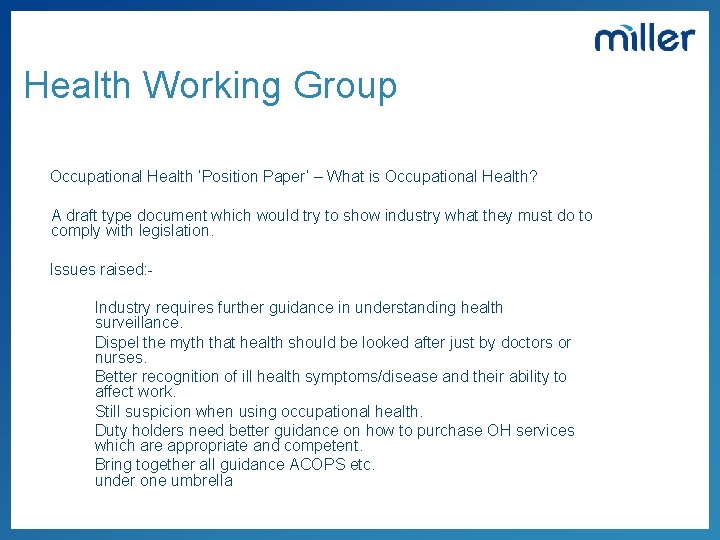 miller

Health Working Group

Occupational Health 'Position Paper' – What is Occupational Health?

A draft type document which would try to show industry what they must do to comply with legislation.

Issues raised:-

Industry requires further guidance in understanding health surveillance.

Dispel the myth that health should be looked after just by doctors or nurses.

Better recognition of ill health symptoms/disease and their ability to affect work.

Still suspicion when using occupational health.

Duty holders need better guidance on how to purchase OH services which are appropriate and competent.

Bring together all guidance ACOPS etc.
under one umbrella